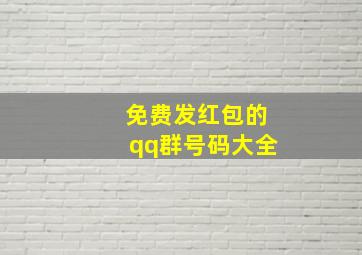 免费发红包的
qq群号码大全